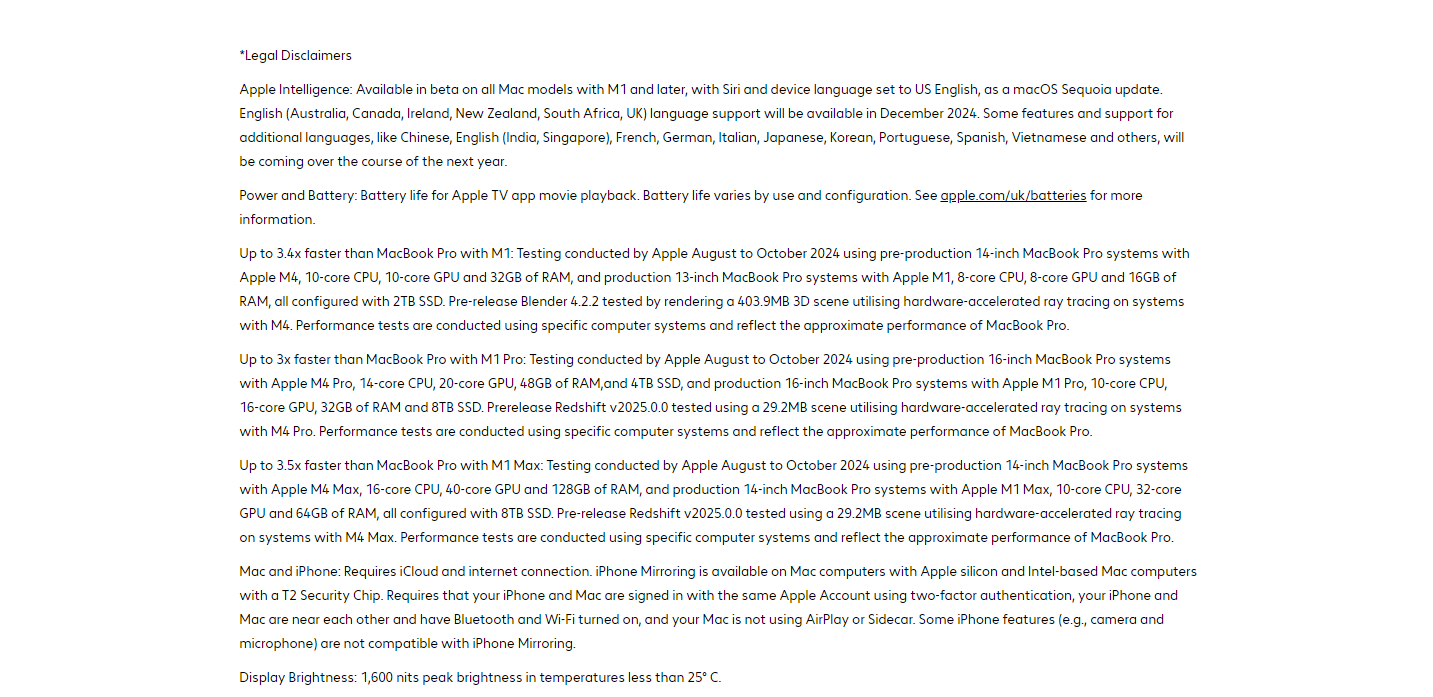 *Legal Disclaimers

Apple Intelligence: Available in beta on all Mac models with M1 and later, with Siri and device language set to US English, as a macOS Sequoia update. English (Australia, Canada, Ireland, New Zealand, South Africa, UK) language support will be available in December 2024. Some features and support for additional languages, like Chinese, English (India, Singapore), French, German, Italian, Japanese, Korean, Portuguese, Spanish, Vietnamese and others, will be coming over the course of the next year.

Power and Battery: Battery life for Apple TV app movie playback. Battery life varies by use and configuration. See apple.com/uk/batteries for more information.

Up to 3.4x faster than MacBook Pro with M1: Testing conducted by Apple August to October 2024 using pre-production 14-inch MacBook Pro systems with Apple M4, 10-core CPU, 10-core GPU and 32GB of RAM, and production 13-inch MacBook Pro systems with Apple M1, 8-core CPU, 8-core GPU and 16GB of RAM, all configured with 2TB SSD. Pre-release Blender 4.2.2 tested by rendering a 403.9MB 3D scene utilising hardware-accelerated ray tracing on systems with M4. Performance tests are conducted using specific computer systems and reflect the approximate performance of MacBook Pro.

Up to 3x faster than MacBook Pro with M1 Pro: Testing conducted by Apple August to October 2024 using pre-production 16-inch MacBook Pro systems with Apple M4 Pro, 14-core CPU, 20-core GPU, 48GB of RAM,and 4TB SSD, and production 16-inch MacBook Pro systems with Apple M1 Pro, 10-core CPU, 16-core GPU, 32GB of RAM and 8TB SSD. Prerelease Redshift v2025.0.0 tested using a 29.2MB scene utilising hardware-accelerated ray tracing on systems with M4 Pro. Performance tests are conducted using specific computer systems and reflect the approximate performance of MacBook Pro.

Up to 3.5x faster than MacBook Pro with M1 Max: Testing conducted by Apple August to October 2024 using pre-production 14-inch MacBook Pro systems with Apple M4 Max, 16-core CPU, 40-core GPU and 128GB of RAM, and production 14-inch MacBook Pro systems with Apple M1 Max, 10-core CPU, 32-core GPU and 64GB of RAM, all configured with 8TB SSD. Pre-release Redshift v2025.0.0 tested using a 29.2MB scene utilising hardware-accelerated ray tracing on systems with M4 Max. Performance tests are conducted using specific computer systems and reflect the approximate performance of MacBook Pro.

Mac and iPhone: Requires iCloud and internet connection. iPhone Mirroring is available on Mac computers with Apple silicon and Intel-based Mac computers with a T2 Security Chip. Requires that your iPhone and Mac are signed in with the same Apple Account using two-factor authentication, your iPhone and Mac are near each other and have Bluetooth and Wi-Fi turned on, and your Mac is not using AirPlay or Sidecar. Some iPhone features (e.g., camera and microphone) are not compatible with iPhone Mirroring.

Display Brightness: 1,600 nits peak brightness in temperatures less than 25° C.